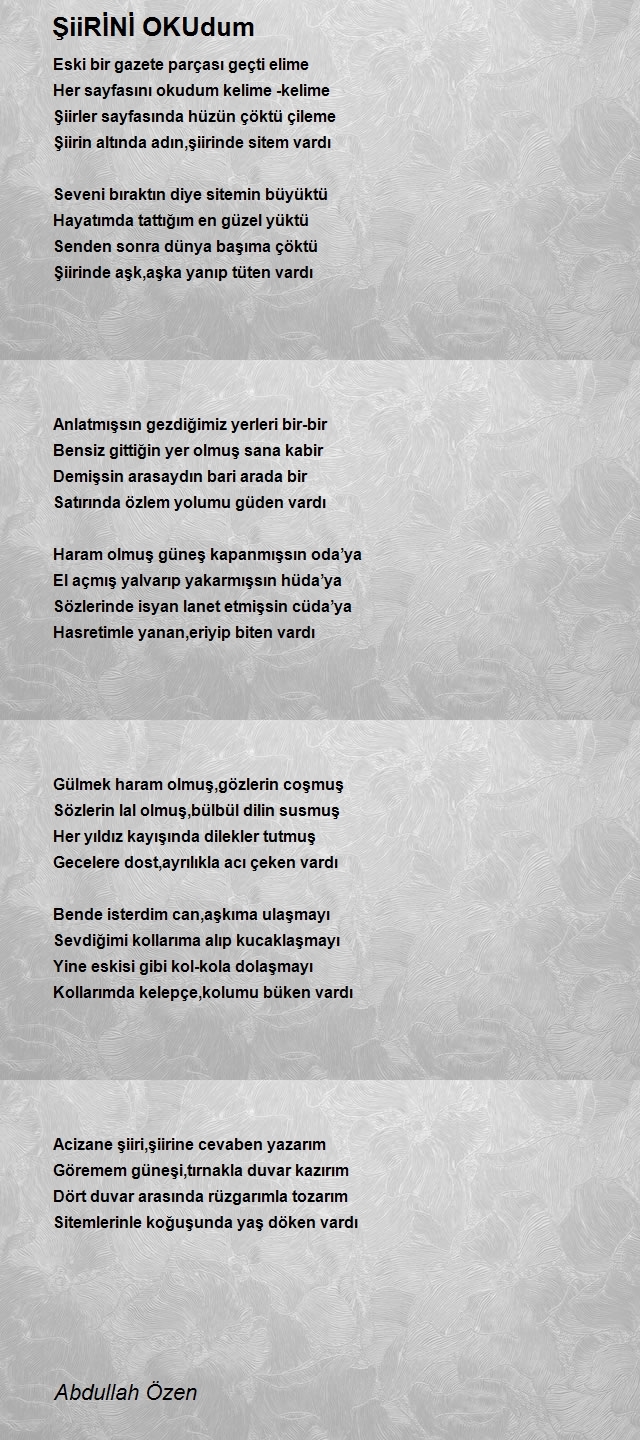 ŞiiRİNİ OKUdum

Eski bir gazete parçası geçti elime
Her sayfasını okudum kelime -kelime
Şiirler sayfasında hüzün çöktü çileme
Şiirin altında adın,şiirinde sitem vardı

Seveni bıraktın diye sitemin büyüktü
Hayatımda tattığım en güzel yüktü
Senden sonra dünya başıma çöktü
Şiirinde aşk,aşka yanıp tüten vardı

Anlatmışsın gezdiğimiz yerleri bir-bir
Bensiz gittiğin yer olmuş sana kabir
Demişsin arasaydın bari arada bir
Satırında özlem yolumu güden vardı

Haram olmuş güneş kapanmışsın oda'ya
El açmış yalvarıp yakarmışsın hüda'ya
Sözlerinde isyan lanet etmişsin cüda'ya
Hasretimle yanan,eriyip biten vardı

Gülmek haram olmuş,gözlerin coşmuş
Sözlerin lal olmuş,bülbül dilin susmuş
Her yıldız kayışında dilekler tutmuş
Gecelere dost,ayrılıkla acı çeken vardı

Bende isterdim can,aşkıma ulaşmayı
Sevdiğimi kollarıma alıp kucaklaşmayı
Yine eskisi gibi kol-kola dolaşmayı
Kollarımda kelepçe,kolumu büken vardı

Acizane şiiri,şiirine cevaben yazarım
Göremem güneşi,tırnakla duvar kazırım
Dört duvar arasında rüzgarımla tozarım
Sitemlerinle koğuşunda yaş döken vardı

Abdullah Özen